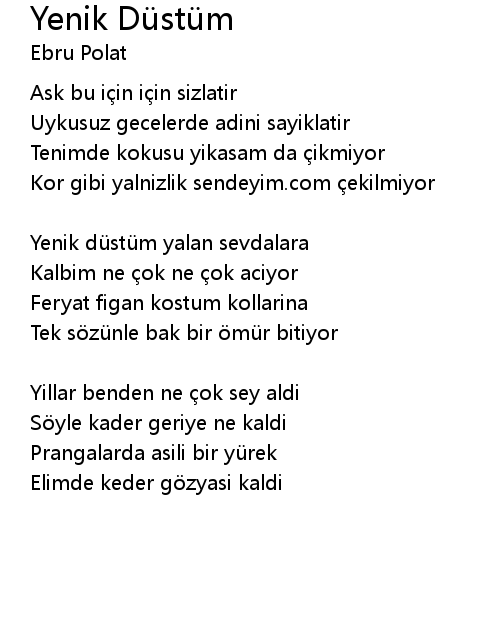 Yenik Düstüm
Ebru Polat

Ask bu için için sizlatir
Uykusuz gecelerde adini sayiklatir
Tenimde kokusu yikasam da çikmiyor
Kor gibi yalnizlik sendeyim.com çekilmiyor

Yenik düstüm yalan sevdalara
Kalbim ne çok ne çok aciyor
Feryat figan kostum kollarina
Tek sözünle bak bir ömür bitiyor

Yillar benden ne çok sey aldi
Söyle kader geriye ne kaldi
Prangalarda asili bir yürek
Elimde keder gözyasi kaldi